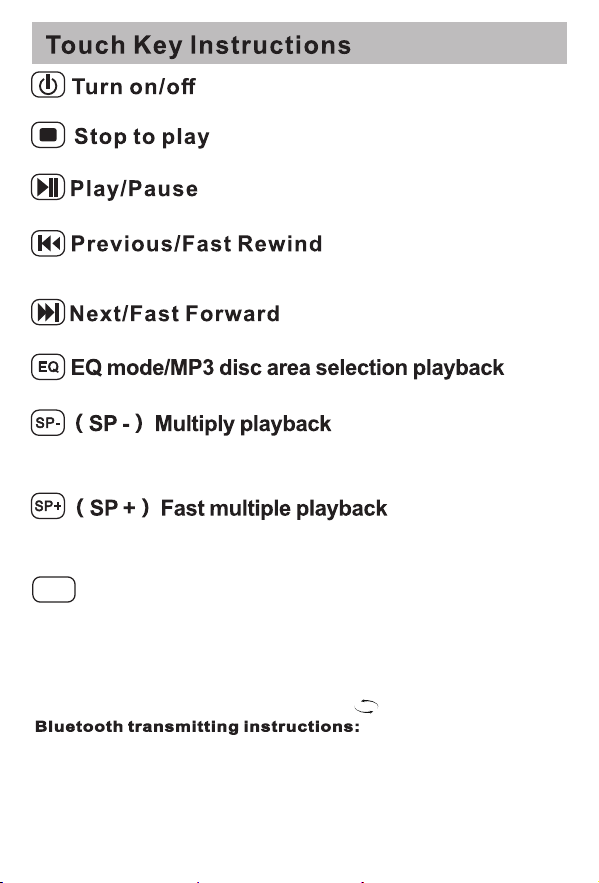 Touch Key Instructions

Turn on/off

Stop to play

Play/Pause

Previous/Fast Rewind

Next/Fast Forward

EQ EQ mode/MP3 disc area selection playback

SP- ( SP - ) Multiply playback

SP+ ( SP + ) Fast multiple playback

Bluetooth transmitting instructions: